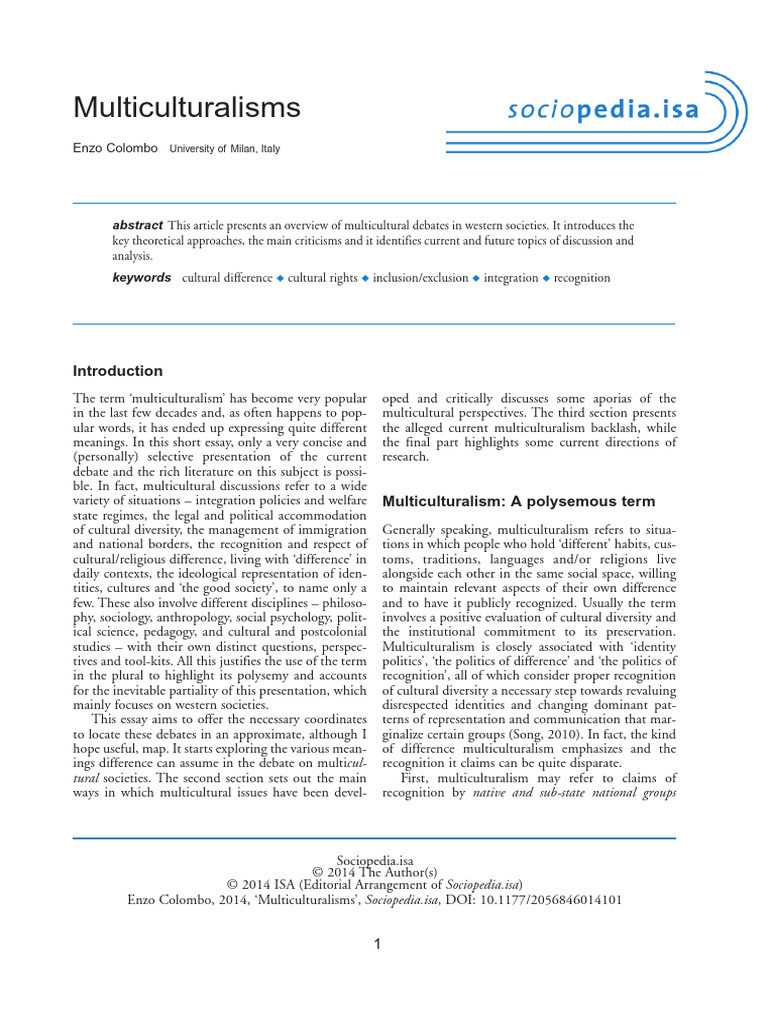 Multiculturalisms

sociopedia.isa

Enzo Colombo University of Milan, Italy

abstract This article presents an overview of multicultural debates in western societies. It introduces the key theoretical approaches, the main criticisms and it identifies current and future topics of discussion and analysis.

keywords cultural difference ◆ cultural rights ◆ inclusion/exclusion ◆ integration ◆ recognition

Introduction

The term 'multiculturalism' has become very popular in the last few decades and, as often happens to popular words, it has ended up expressing quite different meanings. In this short essay, only a very concise and (personally) selective presentation of the current debate and the rich literature on this subject is possible. In fact, multicultural discussions refer to a wide variety of situations – integration policies and welfare state regimes, the legal and political accommodation of cultural diversity, the management of immigration and national borders, the recognition and respect of cultural/religious difference, living with 'difference' in daily contexts, the ideological representation of identities, cultures and 'the good society', to name only a few. These also involve different disciplines – philosophy, sociology, anthropology, social psychology, political science, pedagogy, and cultural and postcolonial studies – with their own distinct questions, perspectives and tool-kits. All this justifies the use of the term in the plural to highlight its polysemy and accounts for the inevitable partiality of this presentation, which mainly focuses on western societies.

This essay aims to offer the necessary coordinates to locate these debates in an approximate, although I hope useful, map. It starts exploring the various meanings difference can assume in the debate on multicultural societies. The second section sets out the main ways in which multicultural issues have been developed and critically discusses some aporias of the multicultural perspectives. The third section presents the alleged current multiculturalism backlash, while the final part highlights some current directions of research.

Multiculturalism: A polysemous term

Generally speaking, multiculturalism refers to situations in which people who hold 'different' habits, customs, traditions, languages and/or religions live alongside each other in the same social space, willing to maintain relevant aspects of their own difference and to have it publicly recognized. Usually the term involves a positive evaluation of cultural diversity and the institutional commitment to its preservation. Multiculturalism is closely associated with 'identity politics', 'the politics of difference' and 'the politics of recognition', all of which consider proper recognition of cultural diversity a necessary step towards revaluing disrespected identities and changing dominant patterns of representation and communication that marginalize certain groups (Song, 2010). In fact, the kind of difference multiculturalism emphasizes and the recognition it claims can be quite disparate.

First, multiculturalism may refer to claims of recognition by native and sub-state national groups

Sociopedia.isa
© 2014 The Author(s)
© 2014 ISA (Editorial Arrangement of Sociopedia.isa)
Enzo Colombo, 2014, 'Multiculturalisms', Sociopedia.isa, DOI: 10.1177/2056846014101

1